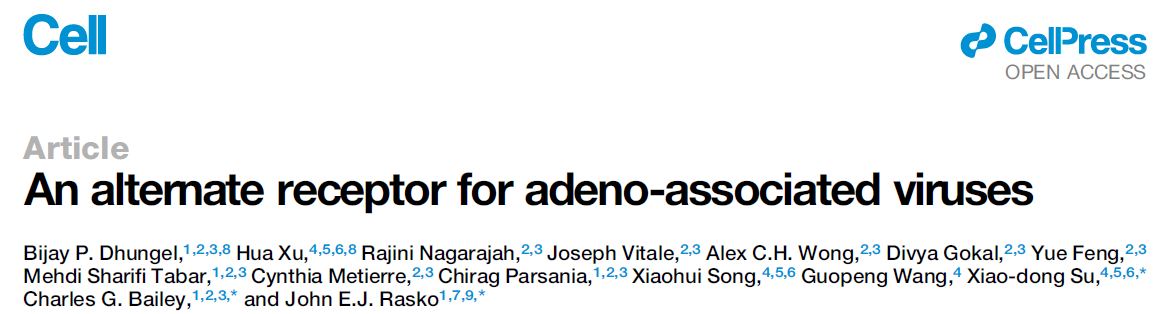 Cell

CellPress
OPEN ACCESS

Article
An alternate receptor for adeno-associated viruses

Bijay P. Dhungel,$^{1,2,3,8}$ Hua Xu,$^{4,5,6,8}$ Rajini Nagarajah,$^{2,3}$ Joseph Vitale,$^{2,3}$ Alex C.H. Wong,$^{2,3}$ Divya Gokal,$^{2,3}$ Yue Feng,$^{2,3}$ Mehdi Sharifi Tabar,$^{1,2,3}$ Cynthia Metierre,$^{2,3}$ Chirag Parsania,$^{1,2,3}$ Xiaohui Song,$^{4,5,6}$ Guopeng Wang,$^{4}$ Xiao-dong Su,$^{4,5,6,*}$ Charles G. Bailey,$^{1,2,3,*}$ and John E.J. Rasko$^{1,7,9,*}$